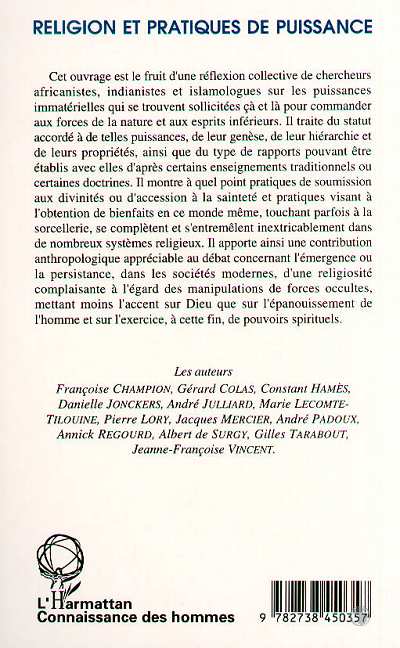 RELIGION ET PRATIQUES DE PUISSANCE

Cet ouvrage est le fruit d'une réflexion collective de chercheurs africanistes, indianistes et islamologues sur les puissances immatérielles qui se trouvent sollicitées çà et là pour commander aux forces de la nature et aux esprits inférieurs. Il traite du statut accordé à de telles puissances, de leur genèse, de leur hiérarchie et de leurs propriétés, ainsi que du type de rapports pouvant être établis avec elles d'après certains enseignements traditionnels ou certaines doctrines. Il montre à quel point pratiques de soumission aux divinités ou d'accession à la sainteté et pratiques visant à l'obtention de bienfaits en ce monde même, touchant parfois à la sorcellerie, se complètent et s'entremêlent inextricablement dans de nombreux systèmes religieux. Il apporte ainsi une contribution anthropologique appréciable au débat concernant l'émergence ou la persistance, dans les sociétés modernes, d'une religiosité complaisante à l'égard des manipulations de forces occultes, mettant moins l'accent sur Dieu que sur l'épanouissement de l'homme et sur l'exercice, à cette fin, de pouvoirs spirituels.

Les auteurs
Françoise CHAMPION, Gérard COLAS, Constant HAMÈS, Danielle JONCKERS, André JULLIARD, Marie LECOMTE-TILOUINE, Pierre LORY, Jacques MERCIER, André PADOUX, Annick REGOURD, Albert de SURGY, Gilles TARABOUT, Jeanne-Françoise VINCENT.

L'Harmattan
Connaissance des hommes

9 782738 450357